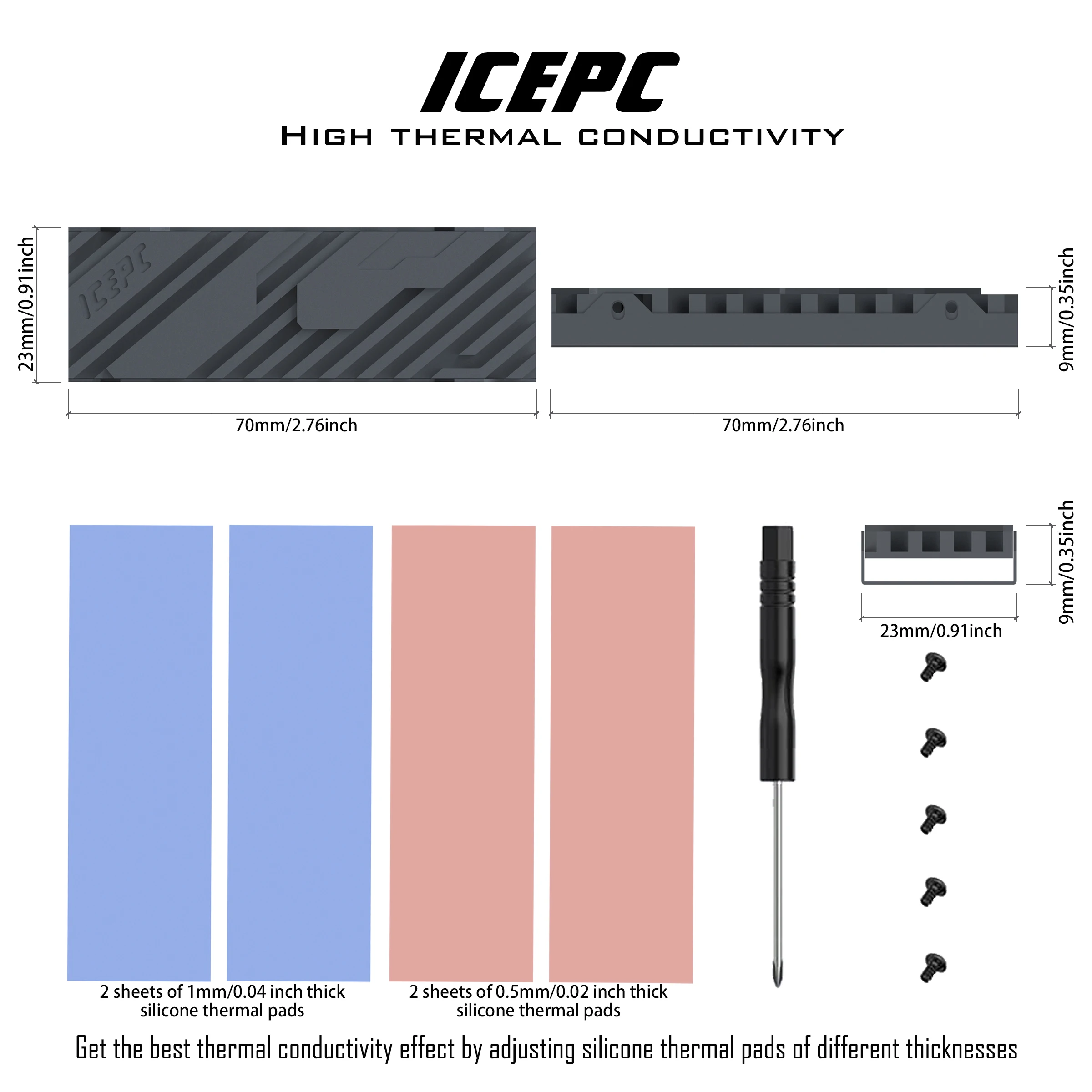 ICEPC
HIGH THERMAL CONDUCTIVITY

23mm/0.91inch

ICEPC

70mm/2.76inch

9mm/0.35inch

70mm/2.76inch

9mm/0.35inch

23mm/0.91inch

2 sheets of 1mm/0.04 inch thick silicone thermal pads

2 sheets of 0.5mm/0.02 inch thick silicone thermal pads

Get the best thermal conductivity effect by adjusting silicone thermal pads of different thicknesses